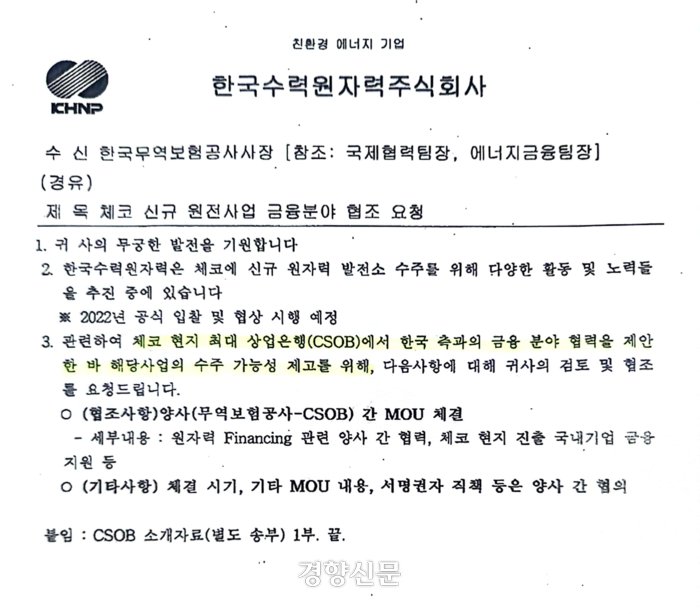 친환경 에너지 기업

KHNP

한국수력원자력주식회사

수 신 한국무역보험공사사장 [참조: 국제협력팀장, 에너지금융팀장]
(경유)
제 목 체코 신규 원전사업 금융분야 협조 요청

1. 귀 사의 무궁한 발전을 기원합니다
2. 한국수력원자력은 체코에 신규 원자력 발전소 수주를 위해 다양한 활동 및 노력들을 추진 중에 있습니다
※ 2022년 공식 입찰 및 협상 시행 예정
3. 관련하여 체코 현지 최대 상업은행(CSOB)에서 한국 측과의 금융 분야 협력을 제안한 바 해당사업의 수주 가능성 제고를 위해, 다음사항에 대해 귀사의 검토 및 협조를 요청드립니다.
○ (협조사항)양사(무역보험공사-CSOB) 간 MOU 체결
- 세부내용 : 원자력 Financing 관련 양사 간 협력, 체코 현지 진출 국내기업 금융 지원 등
○ (기타사항) 체결 시기, 기타 MOU 내용, 서명권자 직책 등은 양사 간 협의

붙임 : CSOB 소개자료(별도 송부) 1부. 끝.

경향신문